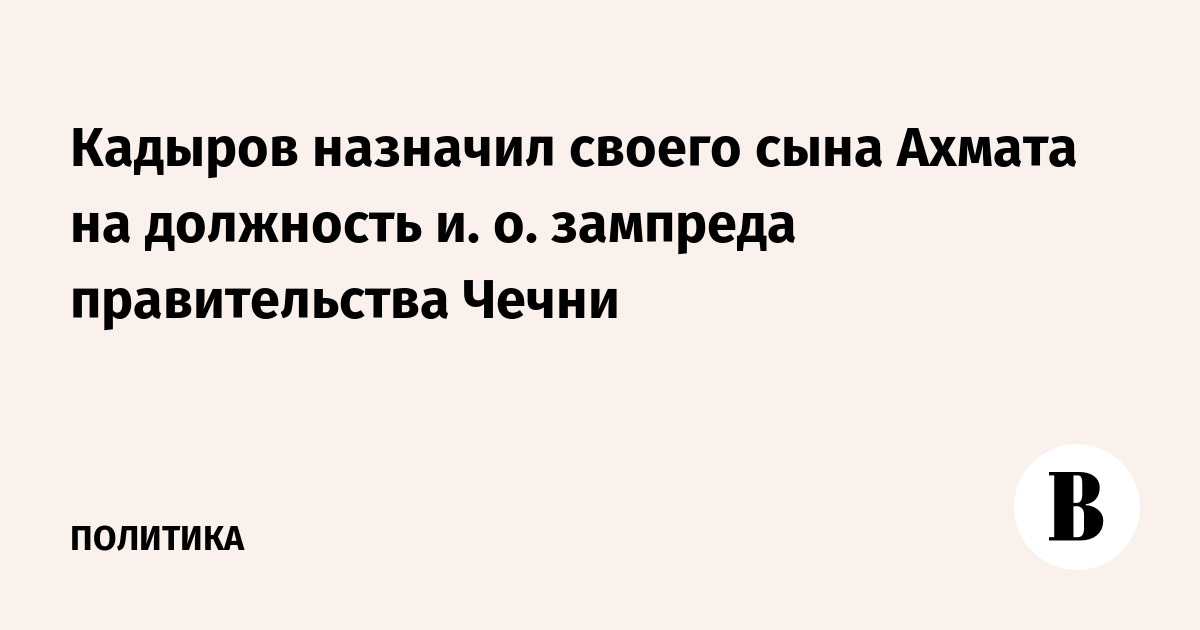 Кадыров назначил своего сына Ахмата на должность и. о. зампреда правительства Чечни

ПОЛИТИКА

В